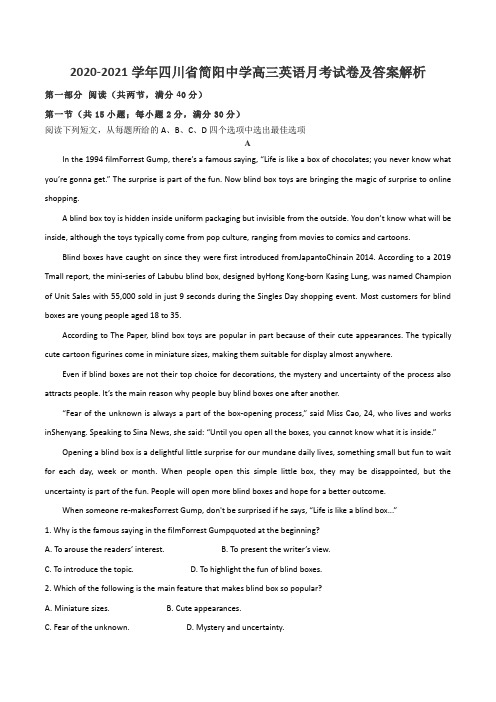 2020-2021 学年四川省简阳中学高三英语月考试卷及答案解析

第一部分 阅读（共两节，满分 40 分）

第一节（共 15 小题；每小题 2 分，满分 30 分）

阅读下列短文，从每题所给的 A、B、C、D 四个选项中选出最佳选项

A

In the 1994 filmForrest Gump, there's a famous saying, "Life is like a box of chocolates; you never know what you're gonna get." The surprise is part of the fun. Now blind box toys are bringing the magic of surprise to online shopping.

A blind box toy is hidden inside uniform packaging but invisible from the outside. You don't know what will be inside, although the toys typically come from pop culture, ranging from movies to comics and cartoons.

Blind boxes have caught on since they were first introduced fromJapantoChinain 2014. According to a 2019 Tmall report, the mini-series of Labubu blind box, designed byHong Kong-born Kasing Lung, was named Champion of Unit Sales with 55,000 sold in just 9 seconds during the Singles Day shopping event. Most customers for blind boxes are young people aged 18 to 35.

According to The Paper, blind box toys are popular in part because of their cute appearances. The typically cute cartoon figurines come in miniature sizes, making them suitable for display almost anywhere.

Even if blind boxes are not their top choice for decorations, the mystery and uncertainty of the process also attracts people. It's the main reason why people buy blind boxes one after another.

"Fear of the unknown is always a part of the box-opening process," said Miss Cao, 24, who lives and works inShenyang. Speaking to Sina News, she said: "Until you open all the boxes, you cannot know what it is inside."

Opening a blind box is a delightful little surprise for our mundane daily lives, something small but fun to wait for each day, week or month. When people open this simple little box, they may be disappointed, but the uncertainty is part of the fun. People will open more blind boxes and hope for a better outcome.

When someone re-makesForrest Gump, don't be surprised if he says, "Life is like a blind box..."

1. Why is the famous saying in the filmForrest Gumpquoted at the beginning?

A. To arouse the readers' interest.
B. To present the writer's view.
C. To introduce the topic.
D. To highlight the fun of blind boxes.

2. Which of the following is the main feature that makes blind box so popular?

A. Miniature sizes.
B. Cute appearances.
C. Fear of the unknown.
D. Mystery and uncertainty.